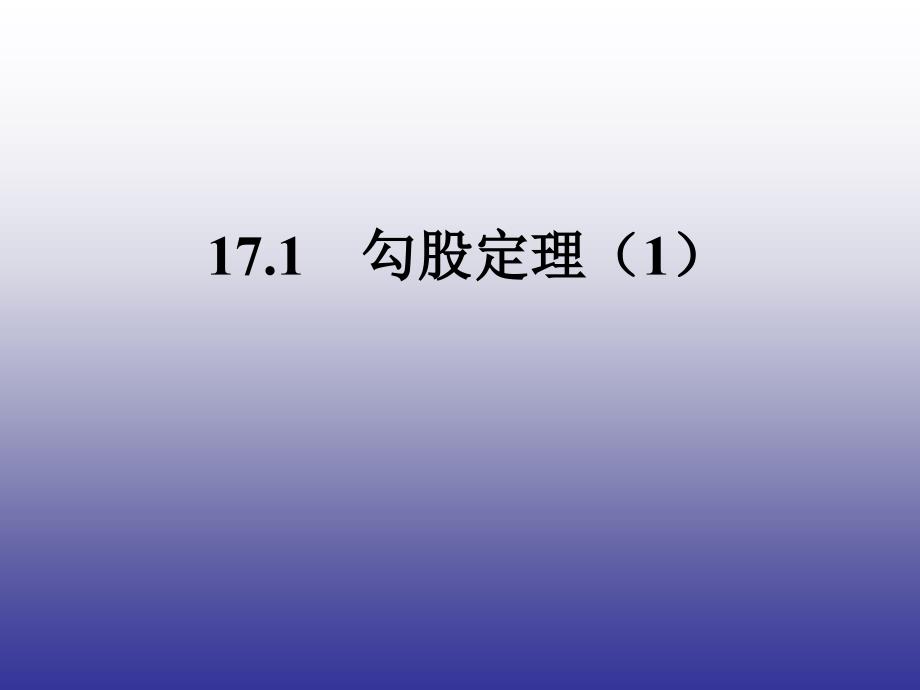 17.1　勾股定理（1）